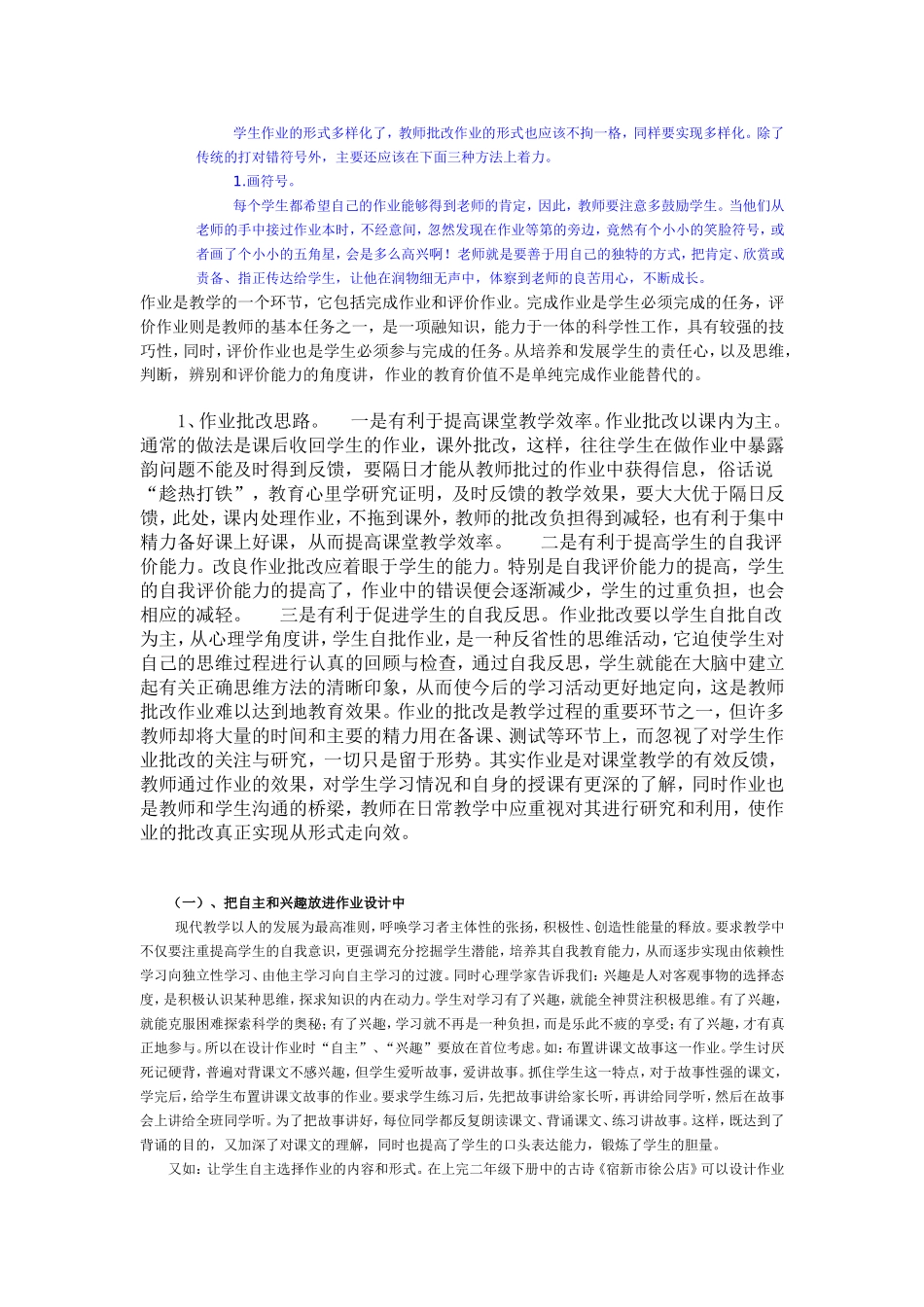 学生作业的形式多样化了，教师批改作业的形式也应该不拘一格，同样要实现多样化。除了传统的打对错符号外，主要还应该在下面三种方法上着力。

1.画符号。

每个学生都希望自己的作业能够得到老师的肯定，因此，教师要注意多鼓励学生。当他们从老师的手中接过作业本时，不经意间，忽然发现在作业等第的旁边，竟然有个小小的笑脸符号，或者画了个小小的五角星，会是多么高兴啊！老师就是要善于用自己的独特的方式，把肯定、欣赏或责备、指正传达给学生，让他在润物细无声中，体察到老师的良苦用心，不断成长。

作业是教学的一个环节，它包括完成作业和评价作业。完成作业是学生必须完成的任务，评价作业则是教师的基本任务之一，是一项融知识，能力于一体的科学性工作，具有较强的技巧性，同时，评价作业也是学生必须参与完成的任务。从培养和发展学生的责任心，以及思维，判断，辨别和评价能力的角度讲，作业的教育价值不是单纯完成作业能替代的。

1、作业批改思路。　一是有利于提高课堂教学效率。作业批改以课内为主。通常的做法是课后收回学生的作业，课外批改，这样，往往学生在做作业中暴露韵问题不能及时得到反馈，要隔日才能从教师批过的作业中获得信息，俗话说“趁热打铁”，教育心里学研究证明，及时反馈的教学效果，要大大优于隔日反馈，此处，课内处理作业，不拖到课外，教师的批改负担得到减轻，也有利于集中精力备好课上好课，从而提高课堂教学效率。　二是有利于提高学生的自我评价能力。改良作业批改应着眼于学生的能力。特别是自我评价能力的提高，学生的自我评价能力的提高了，作业中的错误便会逐渐减少，学生的过重负担，也会相应的减轻。　三是有利于促进学生的自我反思。作业批改要以学生自批自改为主，从心理学角度讲，学生自批作业，是一种反省性的思维活动，它迫使学生对自己的思维过程进行认真的回顾与检查，通过自我反思，学生就能在大脑中建立起有关正确思维方法的清晰印象，从而使今后的学习活动更好地定向，这是教师批改作业难以达到地教育效果。作业的批改是教学过程的重要环节之一，但许多教师却将大量的时间和主要的精力用在备课、测试等环节上，而忽视了对学生作业批改的关注与研究，一切只是留于形势。其实作业是对课堂教学的有效反馈，教师通过作业的效果，对学生学习情况和自身的授课有更深的了解，同时作业也是教师和学生沟通的桥梁，教师在日常教学中应重视对其进行研究和利用，使作业的批改真正实现从形式走向效。

（一）、把自主和兴趣放进作业设计中

现代教学以人的发展为最高准则，呼唤学习者主体性的张扬，积极性、创造性能量的释放。要求教学中不仅要注重提高学生的自我意识，更强调充分挖掘学生潜能，培养其自我教育能力，从而逐步实现由依赖性学习向独立性学习、由他主学习向自主学习的过渡。同时心理学家告诉我们：兴趣是人对客观事物的选择态度，是积极认识某种思维，探求知识的内在动力。学生对学习有了兴趣，就能全神贯注积极思维。有了兴趣，就能克服困难探索科学的奥秘；有了兴趣，学习就不再是一种负担，而是乐此不疲的享受；有了兴趣，才有真正地参与。所以在设计作业时“自主”、“兴趣”要放在首位考虑。如：布置讲课文故事这一作业。学生讨厌死记硬背，普遍对背课文不感兴趣，但学生爱听故事，爱讲故事。抓住学生这一特点，对于故事性强的课文，学完后，给学生布置讲课文故事的作业。要求学生练习后，先把故事讲给家长听，再讲给同学听，然后在故事会上讲给全班同学听。为了把故事讲好，每位同学都反复朗读课文、背诵课文、练习讲故事。这样，既达到了背诵的目的，又加深了对课文的理解，同时也提高了学生的口头表达能力，锻炼了学生的胆量。

又如：让学生自主选择作业的内容和形式。在上完二年级下册中的古诗《宿新市徐公店》可以设计作业